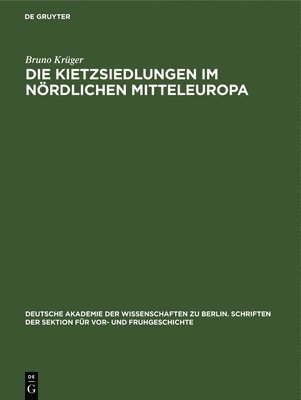 DE GRUYTER

Bruno Krüger

DIE KIETZSIEDLUNGEN IM NÖRDLICHEN MITTELEUROPA

DEUTSCHE AKADEMIE DER WISSENSCHAFTEN ZU BERLIN. SCHRIFTEN DER SEKTION FÜR VOR- UND FRUHGESCHICHTE

DE
G